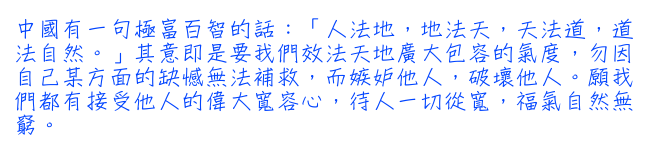 中國有一句極富百智的話：「人法地，地法天，天法道，道法自然。」其意即是要我們效法天地廣大包容的氣度，勿因自己某方面的缺憾無法補救，而嫉妒他人，破壞他人。願我們都有接受他人的偉大寬容心，待人一切從寬，福氣自然無窮。